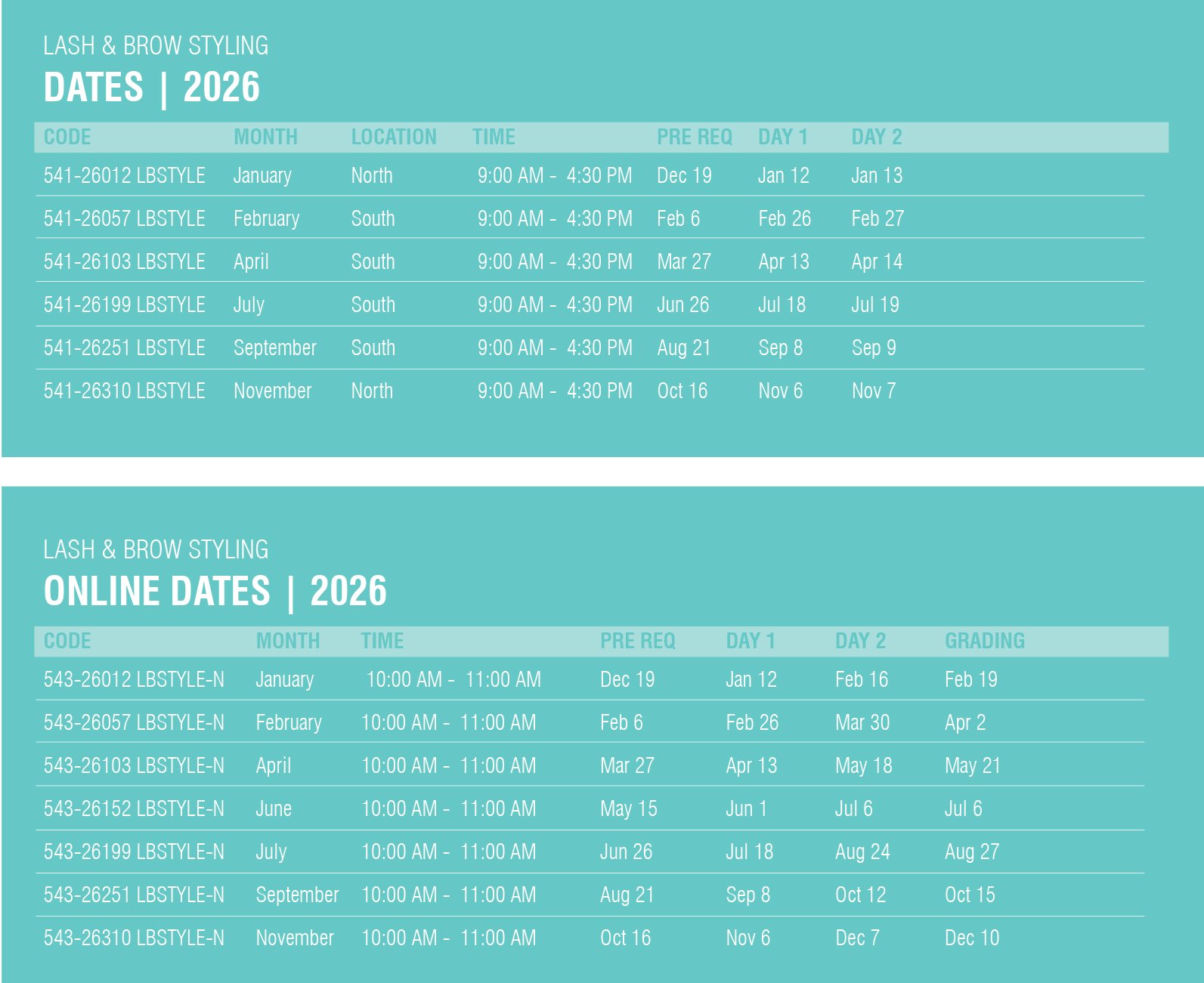 LASH & BROW STYLING
DATES | 2026

| CODE | MONTH | LOCATION | TIME | PRE REQ | DAY 1 | DAY 2 |
|---|---|---|---|---|---|---|
| 541-26012 LBSTYLE | January | North | 9:00 AM - 4:30 PM | Dec 19 | Jan 12 | Jan 13 |
| 541-26057 LBSTYLE | February | South | 9:00 AM - 4:30 PM | Feb 6 | Feb 26 | Feb 27 |
| 541-26103 LBSTYLE | April | South | 9:00 AM - 4:30 PM | Mar 27 | Apr 13 | Apr 14 |
| 541-26199 LBSTYLE | July | South | 9:00 AM - 4:30 PM | Jun 26 | Jul 18 | Jul 19 |
| 541-26251 LBSTYLE | September | South | 9:00 AM - 4:30 PM | Aug 21 | Sep 8 | Sep 9 |
| 541-26310 LBSTYLE | November | North | 9:00 AM - 4:30 PM | Oct 16 | Nov 6 | Nov 7 |

LASH & BROW STYLING
ONLINE DATES | 2026

| CODE | MONTH | TIME | PRE REQ | DAY 1 | DAY 2 | GRADING |
|---|---|---|---|---|---|---|
| 543-26012 LBSTYLE-N | January | 10:00 AM - 11:00 AM | Dec 19 | Jan 12 | Feb 16 | Feb 19 |
| 543-26057 LBSTYLE-N | February | 10:00 AM - 11:00 AM | Feb 6 | Feb 26 | Mar 30 | Apr 2 |
| 543-26103 LBSTYLE-N | April | 10:00 AM - 11:00 AM | Mar 27 | Apr 13 | May 18 | May 21 |
| 543-26152 LBSTYLE-N | June | 10:00 AM - 11:00 AM | May 15 | Jun 1 | Jul 6 | Jul 6 |
| 543-26199 LBSTYLE-N | July | 10:00 AM - 11:00 AM | Jun 26 | Jul 18 | Aug 24 | Aug 27 |
| 543-26251 LBSTYLE-N | September | 10:00 AM - 11:00 AM | Aug 21 | Sep 8 | Oct 12 | Oct 15 |
| 543-26310 LBSTYLE-N | November | 10:00 AM - 11:00 AM | Oct 16 | Nov 6 | Dec 7 | Dec 10 |